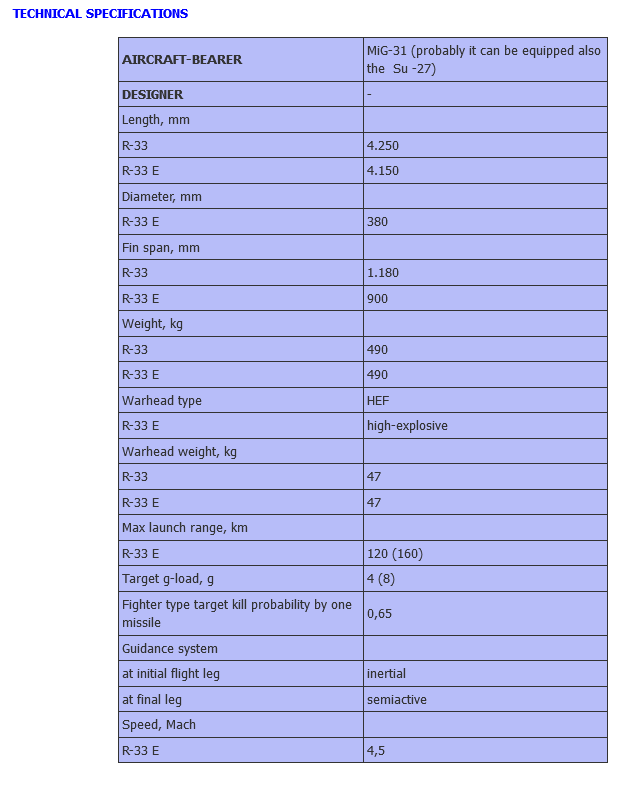 TECHNICAL SPECIFICATIONS

| AIRCRAFT-BEARER | MiG-31 (probably it can be equipped also the Su -27) |
|---|---|
| DESIGNER | - |
| Length, mm | |
| R-33 | 4.250 |
| R-33 E | 4.150 |
| Diameter, mm | |
| R-33 E | 380 |
| Fin span, mm | |
| R-33 | 1.180 |
| R-33 E | 900 |
| Weight, kg | |
| R-33 | 490 |
| R-33 E | 490 |
| Warhead type | HEF |
| R-33 E | high-explosive |
| Warhead weight, kg | |
| R-33 | 47 |
| R-33 E | 47 |
| Max launch range, km | |
| R-33 E | 120 (160) |
| Target g-load, g | 4 (8) |
| Fighter type target kill probability by one missile | 0,65 |
| Guidance system | |
| at initial flight leg | inertial |
| at final leg | semiactive |
| Speed, Mach | |
| R-33 E | 4,5 |